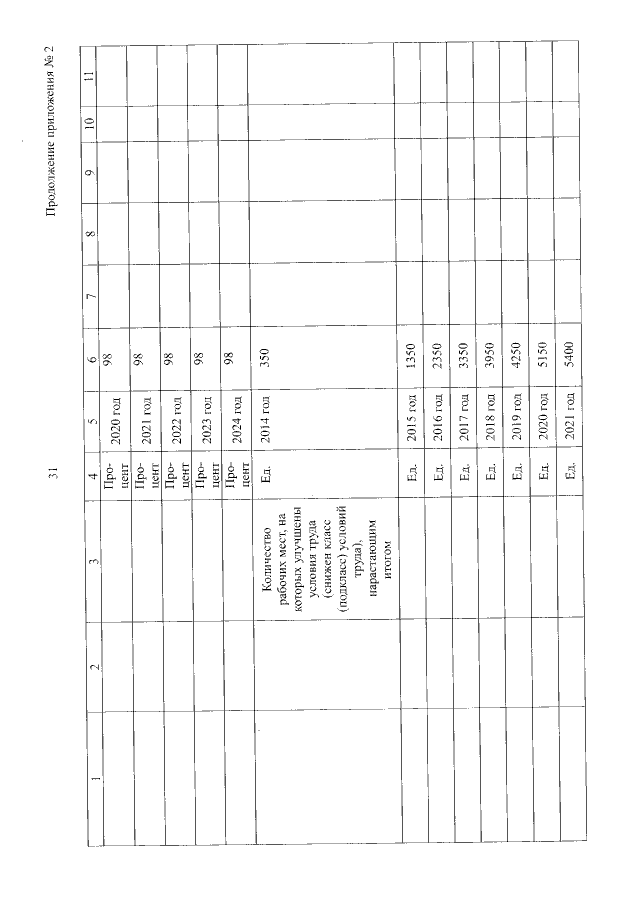 31

Продолжение приложения № 2

| 1 | 2 | 3 | 4 | 5 | 6 | 7 | 8 | 9 | 10 | 11 |
|---|---|---|---|---|---|---|---|---|---|---|
| | | | Процент | 2020 год | 98 | | | | | |
| | | | Процент | 2021 год | 98 | | | | | |
| | | | Процент | 2022 год | 98 | | | | | |
| | | | Процент | 2023 год | 98 | | | | | |
| | | | Процент | 2024 год | 98 | | | | | |
| | | Количество рабочих мест, на которых улучшены условия труда (снижен класс (подкласс) условий труда), нарастающим итогом | Ед. | 2014 год | 350 | | | | | |
| | | | Ед. | 2015 год | 1350 | | | | | |
| | | | Ед. | 2016 год | 2350 | | | | | |
| | | | Ед. | 2017 год | 3350 | | | | | |
| | | | Ед. | 2018 год | 3950 | | | | | |
| | | | Ед. | 2019 год | 4250 | | | | | |
| | | | Ед. | 2020 год | 5150 | | | | | |
| | | | Ед. | 2021 год | 5400 | | | | | |